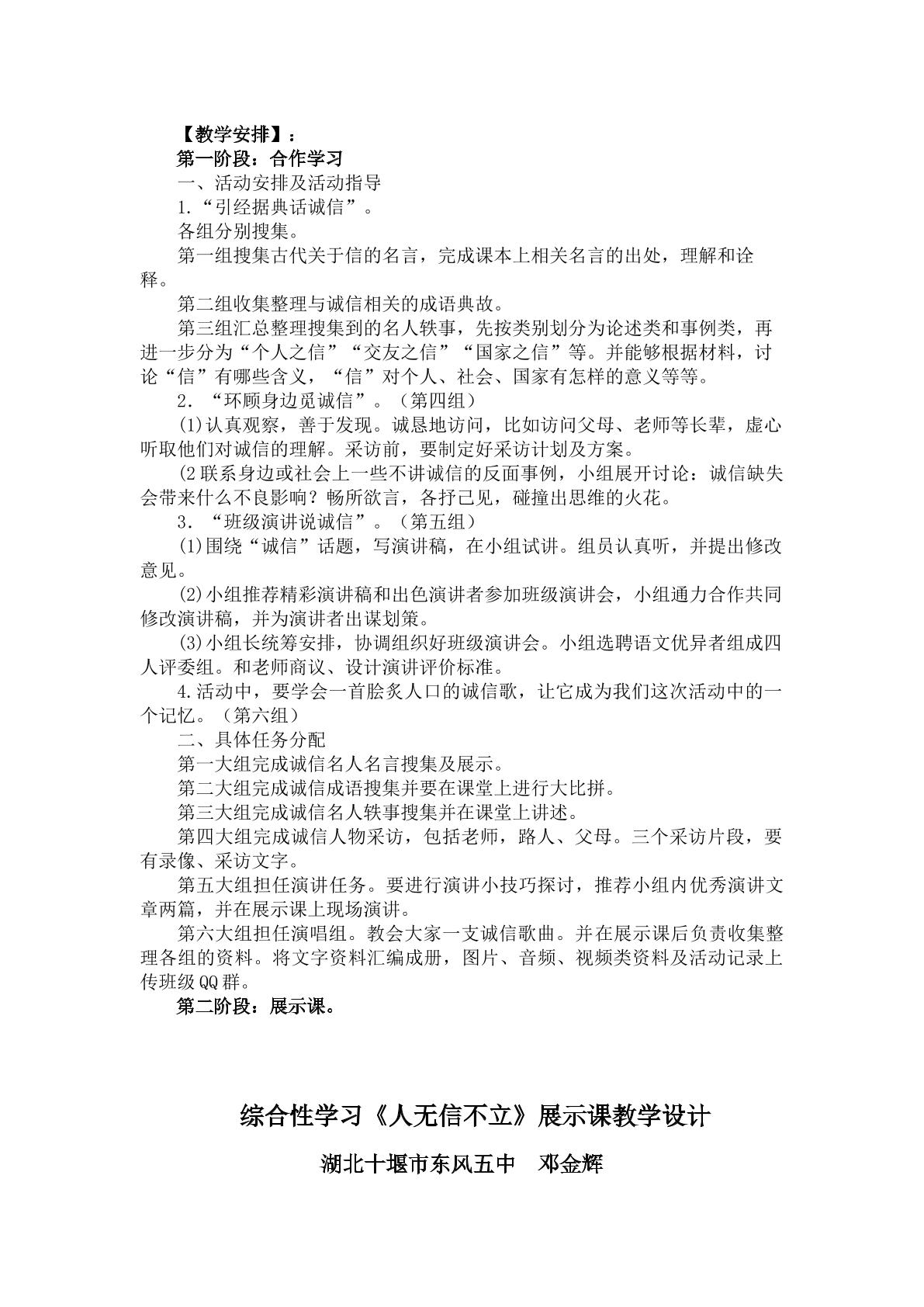 【教学安排】：

第一阶段：合作学习

一、活动安排及活动指导

1.“引经据典话诚信”。

各组分别搜集。

第一组搜集古代关于信的名言，完成课本上相关名言的出处，理解和诠释。

第二组收集整理与诚信相关的成语典故。

第三组汇总整理搜集到的名人轶事，先按类别划分为论述类和事例类，再进一步分为“个人之信”“交友之信”“国家之信”等。并能够根据材料，讨论“信”有哪些含义，“信”对个人、社会、国家有怎样的意义等等。

2.“环顾身边觅诚信”。（第四组）

(1)认真观察，善于发现。诚恳地访问，比如访问父母、老师等长辈，虚心听取他们对诚信的理解。采访前，要制定好采访计划及方案。

(2联系身边或社会上一些不讲诚信的反面事例，小组展开讨论：诚信缺失会带来什么不良影响？畅所欲言，各抒己见，碰撞出思维的火花。

3.“班级演讲说诚信”。（第五组）

(1)围绕“诚信”话题，写演讲稿，在小组试讲。组员认真听，并提出修改意见。

(2)小组推荐精彩演讲稿和出色演讲者参加班级演讲会，小组通力合作共同修改演讲稿，并为演讲者出谋划策。

(3)小组长统筹安排，协调组织好班级演讲会。小组选聘语文优异者组成四人评委组。和老师商议、设计演讲评价标准。

4.活动中，要学会一首脍炙人口的诚信歌，让它成为我们这次活动中的一个记忆。（第六组）

二、具体任务分配

第一大组完成诚信名人名言搜集及展示。

第二大组完成诚信成语搜集并要在课堂上进行大比拼。

第三大组完成诚信名人轶事搜集并在课堂上讲述。

第四大组完成诚信人物采访，包括老师，路人、父母。三个采访片段，要有录像、采访文字。

第五大组担任演讲任务。要进行演讲小技巧探讨，推荐小组内优秀演讲文章两篇，并在展示课上现场演讲。

第六大组担任演唱组。教会大家一支诚信歌曲。并在展示课后负责收集整理各组的资料。将文字资料汇编成册，图片、音频、视频类资料及活动记录上传班级QQ群。

第二阶段：展示课。

综合性学习《人无信不立》展示课教学设计

湖北十堰市东风五中 邓金辉